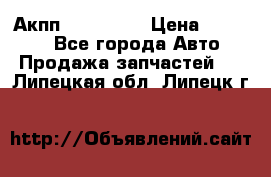 Акпп Цена
Все города Авто
Продажа запчастей
Липецкая обл Липецк г

http://Объявлений.сайт